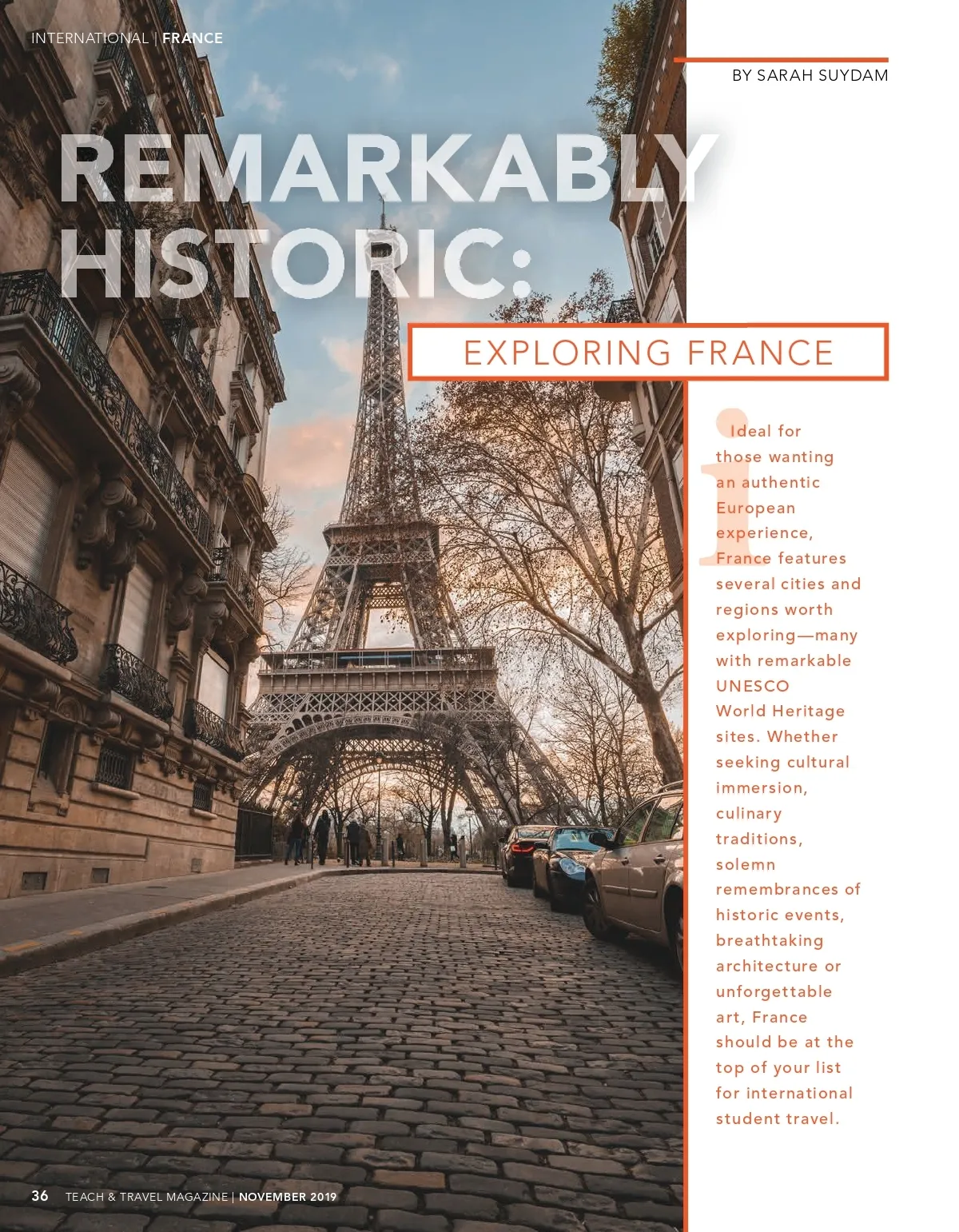 INTERNATIONAL | FRANCE

BY SARAH SUYDAM

REMARKABLY HISTORIC:

EXPLORING FRANCE

Ideal for those wanting an authentic European experience, France features several cities and regions worth exploring—many with remarkable UNESCO World Heritage sites. Whether seeking cultural immersion, culinary traditions, solemn remembrances of historic events, breathtaking architecture or unforgettable art, France should be at the top of your list for international student travel.

36 TEACH & TRAVEL MAGAZINE | NOVEMBER 2019